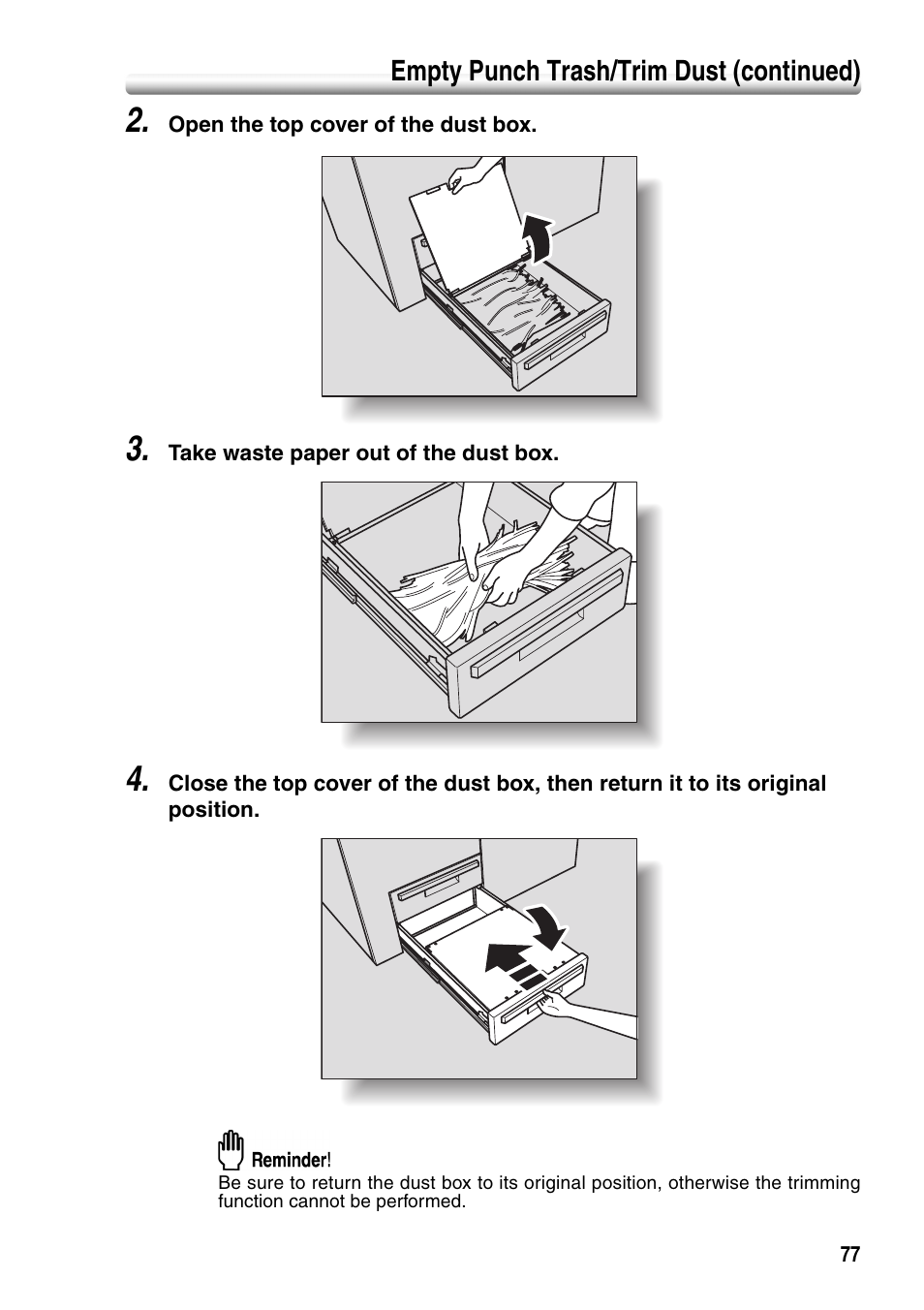 Empty Punch Trash/Trim Dust (continued)

2. Open the top cover of the dust box.

3. Take waste paper out of the dust box.

4. Close the top cover of the dust box, then return it to its original position.

Reminder!
Be sure to return the dust box to its original position, otherwise the trimming function cannot be performed.

77